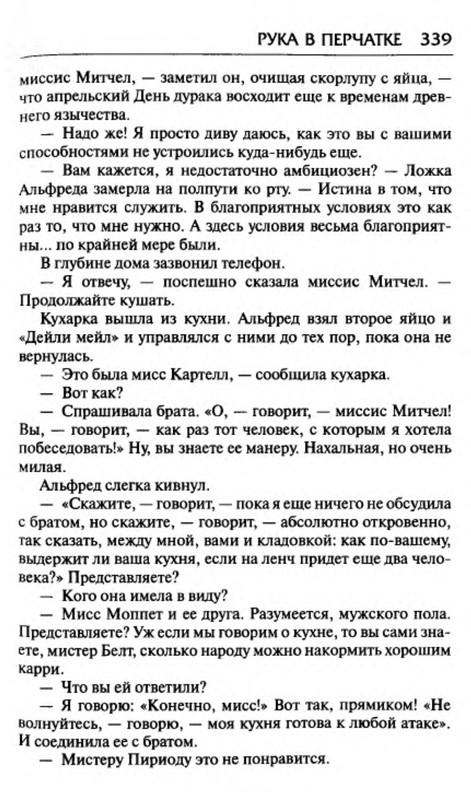 РУКА В ПЕРЧАТКЕ 339

миссис Митчел, — заметил он, очищая скорлупу с яйца, — что апрельский День дурака восходит еще к временам древнего язычества.

— Надо же! Я просто диву даюсь, как это вы с вашими способностями не устроились куда-нибудь еще.

— Вам кажется, я недостаточно амбициозен? — Ложка Альфреда замерла на полпути ко рту. — Истина в том, что мне нравится служить. В благоприятных условиях это как раз то, что мне нужно. А здесь условия весьма благоприятны... по крайней мере были.

В глубине дома зазвонил телефон.

— Я отвечу, — поспешно сказала миссис Митчел. — Продолжайте кушать.

Кухарка вышла из кухни. Альфред взял второе яйцо и «Дейли мейл» и управлялся с ними до тех пор, пока она не вернулась.

— Это была мисс Картелл, — сообщила кухарка.

— Вот как?

— Спрашивала брата. «О, — говорит, — миссис Митчел! Вы, — говорит, — как раз тот человек, с которым я хотела побеседовать!» Ну, вы знаете ее манеру. Нахальная, но очень милая.

Альфред слегка кивнул.

— «Скажите, — говорит, — пока я еще ничего не обсудила с братом, но скажите, — говорит, — абсолютно откровенно, так сказать, между мной, вами и кладовкой: как по-вашему, выдержит ли ваша кухня, если на ленч придет еще два человека?» Представляете?

— Кого она имела в виду?

— Мисс Моппет и ее друга. Разумеется, мужского пола. Представляете? Уж если мы говорим о кухне, то вы сами знаете, мистер Белт, сколько народу можно накормить хорошим карри.

— Что вы ей ответили?

— Я говорю: «Конечно, мисс!» Вот так, прямиком! «Не волнуйтесь, — говорю, — моя кухня готова к любой атаке». И соединила ее с братом.

— Мистеру Пириоду это не понравится.